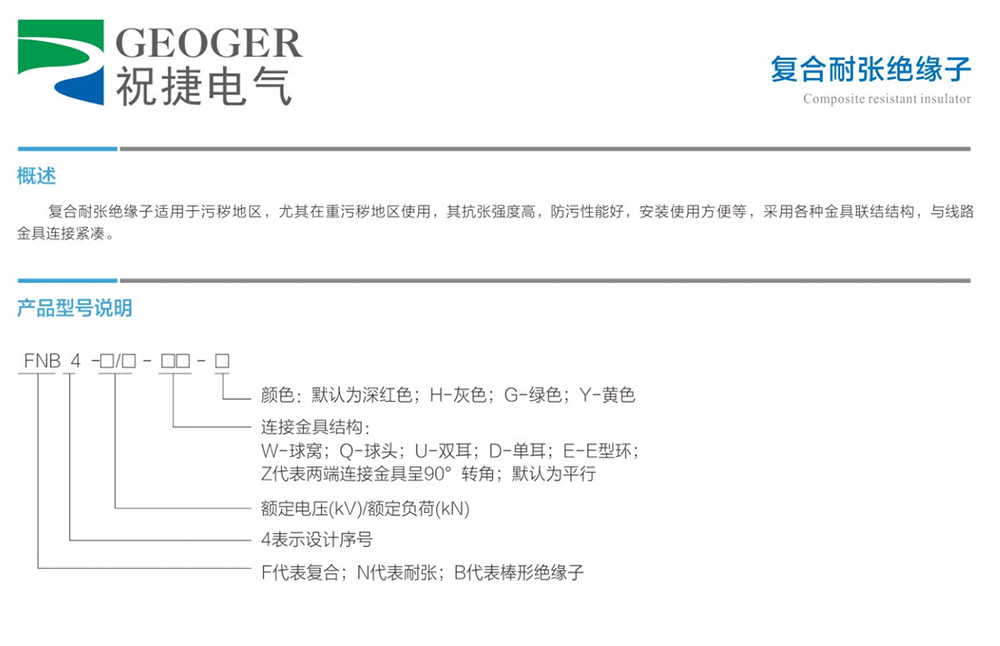 GEOGER
祝捷电气

复合耐张绝缘子
Composite resistant insulator

概述

复合耐张绝缘子适用于污秽地区，尤其在重污秽地区使用，其抗张强度高，防污性能好，安装使用方便等，采用各种金具联结结构，与线路金具连接紧凑。

产品型号说明

FNB 4 -□/□ - □□ - □

颜色：默认为深红色；H-灰色；G-绿色；Y-黄色

连接金具结构：
W-球窝；Q-球头；U-双耳；D-单耳；E-E型环；
Z代表两端连接金具呈90° 转角；默认为平行

额定电压(kV)/额定负荷(kN)

4表示设计序号

F代表复合；N代表耐张；B代表棒形绝缘子